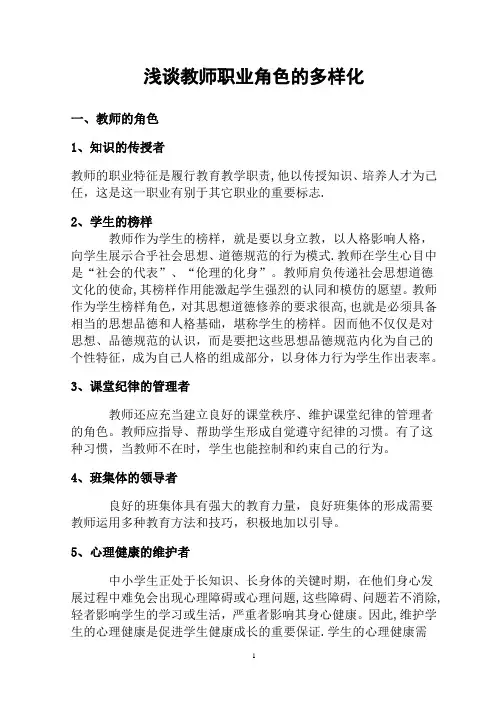 浅谈教师职业角色的多样化

一、教师的角色

1、知识的传授者

教师的职业特征是履行教育教学职责,他以传授知识、培养人才为己任，这是这一职业有别于其它职业的重要标志.

2、学生的榜样

教师作为学生的榜样，就是要以身立教，以人格影响人格，向学生展示合乎社会思想、道德规范的行为模式.教师在学生心目中是“社会的代表”、“伦理的化身”。教师肩负传递社会思想道德文化的使命,其榜样作用能激起学生强烈的认同和模仿的愿望。教师作为学生榜样角色，对其思想道德修养的要求很高,也就是必须具备相当的思想品德和人格基础，堪称学生的榜样。因而他不仅仅是对思想、品德规范的认识，而是要把这些思想品德规范内化为自己的个性特征，成为自己人格的组成部分，以身体力行为学生作出表率。

3、课堂纪律的管理者

教师还应充当建立良好的课堂秩序、维护课堂纪律的管理者的角色。教师应指导、帮助学生形成自觉遵守纪律的习惯。有了这种习惯，当教师不在时，学生也能控制和约束自己的行为。

4、班集体的领导者

良好的班集体具有强大的教育力量，良好班集体的形成需要教师运用多种教育方法和技巧，积极地加以引导。

5、心理健康的维护者

中小学生正处于长知识、长身体的关键时期，在他们身心发展过程中难免会出现心理障碍或心理问题,这些障碍、问题若不消除,轻者影响学生的学习或生活，严重者影响其身心健康。因此,维护学生的心理健康是促进学生健康成长的重要保证.学生的心理健康需

1